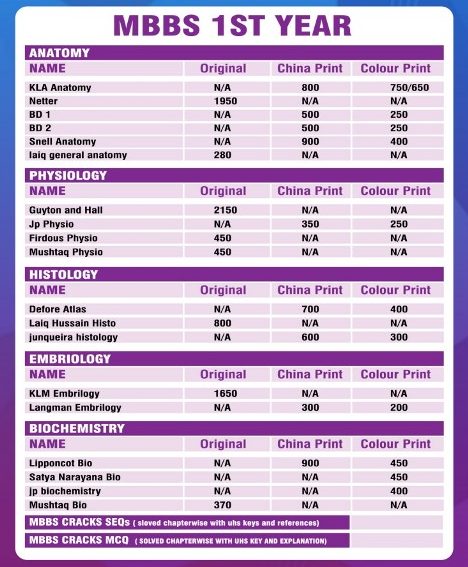 MBBS 1ST YEAR

ANATOMY

| NAME | Original | China Print | Colour Print |
|---|---|---|---|
| KLA Anatomy | N/A | 800 | 750/650 |
| Netter | 1950 | N/A | N/A |
| BD 1 | N/A | 500 | 250 |
| BD 2 | N/A | 500 | 250 |
| Snell Anatomy | N/A | 900 | 400 |
| laiq general anatomy | 280 | N/A | N/A |

PHYSIOLOGY

| NAME | Original | China Print | Colour Print |
|---|---|---|---|
| Guyton and Hall | 2150 | N/A | N/A |
| Jp Physio | N/A | 350 | 250 |
| Firdous Physio | 450 | N/A | N/A |
| Mushtaq Physio | 450 | N/A | N/A |

HISTOLOGY

| NAME | Original | China Print | Colour Print |
|---|---|---|---|
| Defore Atlas | N/A | 700 | 400 |
| Laiq Hussain Histo | 800 | N/A | N/A |
| junqueira histology | N/A | 600 | 300 |

EMBRIOLOGY

| NAME | Original | China Print | Colour Print |
|---|---|---|---|
| KLM Embrilogy | 1650 | N/A | N/A |
| Langman Embrilogy | N/A | 300 | 200 |

BIOCHEMISTRY

| NAME | Original | China Print | Colour Print |
|---|---|---|---|
| Lipponcot Bio | N/A | 900 | 450 |
| Satya Narayana Bio | N/A | N/A | 450 |
| jp biochemistry | N/A | N/A | 400 |
| Mushtaq Bio | 370 | N/A | N/A |

MBBS CRACKS SEQs ( sloved chapterwise with uhs keys and references)

MBBS CRACKS MCQ ( SOLVED CHAPTERWISE WITH UHS KEY AND EXPLANATION)